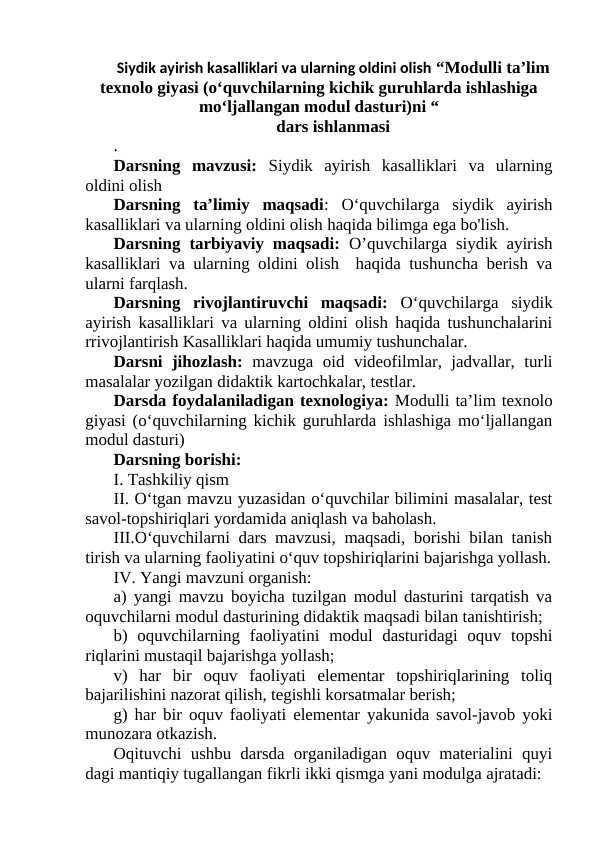 Siydik ayirish kasalliklari va ularning oldini olish "Modulli ta'lim texnolo giyasi (o'quvchilarning kichik guruhlarda ishlashiga mo'ljallangan modul dasturi)ni "
dars ishlanmasi

.

Darsning mavzusi: Siydik ayirish kasalliklari va ularning oldini olish

Darsning ta'limiy maqsadi: O'quvchilarga siydik ayirish kasalliklari va ularning oldini olish haqida bilimga ega bo'lish.

Darsning tarbiyaviy maqsadi: O'quvchilarga siydik ayirish kasalliklari va ularning oldini olish haqida tushuncha berish va ularni farqlash.

Darsning rivojlantiruvchi maqsadi: O'quvchilarga siydik ayirish kasalliklari va ularning oldini olish haqida tushunchalarini rrivojlantirish Kasalliklari haqida umumiy tushunchalar.

Darsni jihozlash: mavzuga oid videofilmlar, jadvallar, turli masalalar yozilgan didaktik kartochkalar, testlar.

Darsda foydalaniladigan texnologiya: Modulli ta'lim texnolo giyasi (o'quvchilarning kichik guruhlarda ishlashiga mo'ljallangan modul dasturi)

Darsning borishi:

I. Tashkiliy qism

II. O'tgan mavzu yuzasidan o'quvchilar bilimini masalalar, test savol-topshiriqlari yordamida aniqlash va baholash.

III.O'quvchilarni dars mavzusi, maqsadi, borishi bilan tanish tirish va ularning faoliyatini o'quv topshiriqlarini bajarishga yollash.

IV. Yangi mavzuni organish:

a) yangi mavzu boyicha tuzilgan modul dasturini tarqatish va oquvchilarni modul dasturining didaktik maqsadi bilan tanishtirish;

b) oquvchilarning faoliyatini modul dasturidagi oquv topshi riqlarini mustaqil bajarishga yollash;

v) har bir oquv faoliyati elementar topshiriqlarining toliq bajarilishini nazorat qilish, tegishli korsatmalar berish;

g) har bir oquv faoliyati elementar yakunida savol-javob yoki munozara otkazish.

Oqituvchi ushbu darsda organiladigan oquv materialini quyi dagi mantiqiy tugallangan fikrli ikki qismga yani modulga ajratadi: